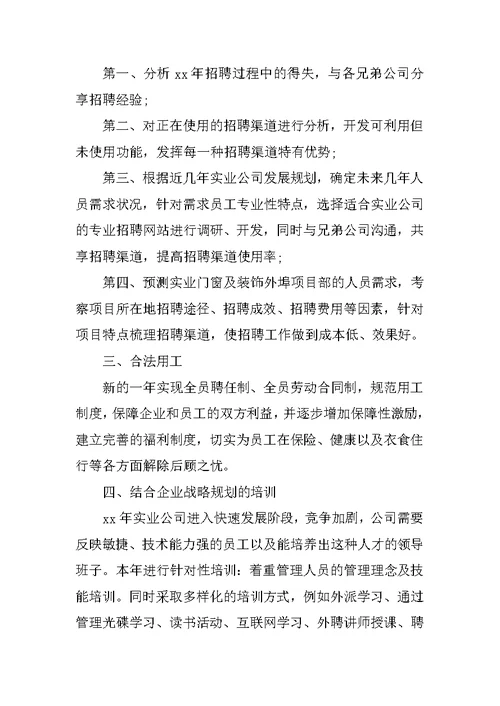 第一、分析 xx 年招聘过程中的得失，与各兄弟公司分享招聘经验；

第二、对正在使用的招聘渠道进行分析，开发可利用但未使用功能，发挥每一种招聘渠道特有优势；

第三、根据近几年实业公司发展规划，确定未来几年人员需求状况，针对需求员工专业性特点，选择适合实业公司的专业招聘网站进行调研、开发，同时与兄弟公司沟通，共享招聘渠道，提高招聘渠道使用率；

第四、预测实业门窗及装饰外埠项目部的人员需求，考察项目所在地招聘途径、招聘成效、招聘费用等因素，针对项目特点梳理招聘渠道，使招聘工作做到成本低、效果好。

三、合法用工

新的一年实现全员聘任制、全员劳动合同制，规范用工制度，保障企业和员工的双方利益，并逐步增加保障性激励，建立完善的福利制度，切实为员工在保险、健康以及衣食住行等各方面解除后顾之忧。

四、结合企业战略规划的培训

xx 年实业公司进入快速发展阶段，竞争加剧，公司需要反映敏捷、技术能力强的员工以及能培养出这种人才的领导班子。本年进行针对性培训：着重管理人员的管理理念及技能培训。同时采取多样化的培训方式，例如外派学习、通过管理光碟学习、读书活动、互联网学习、外聘讲师授课、聘